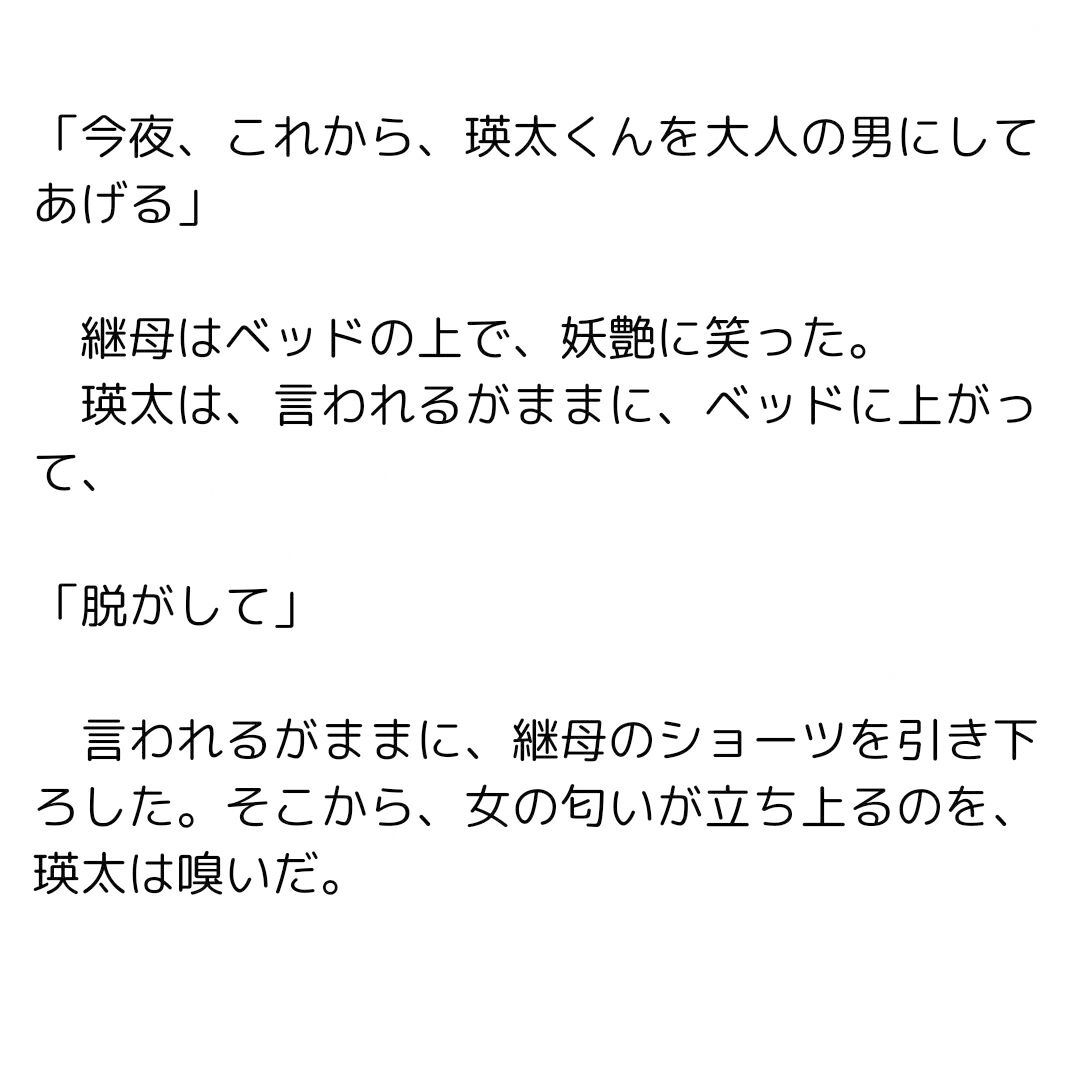 「今夜、これから、瑛太くんを大人の男にしてあげる」

　継母はベッドの上で、妖艶に笑った。
　瑛太は、言われるがままに、ベッドに上がって、

「脱がして」

　言われるがままに、継母のショーツを引き下ろした。そこから、女の匂いが立ち上るのを、瑛太は嗅いだ。